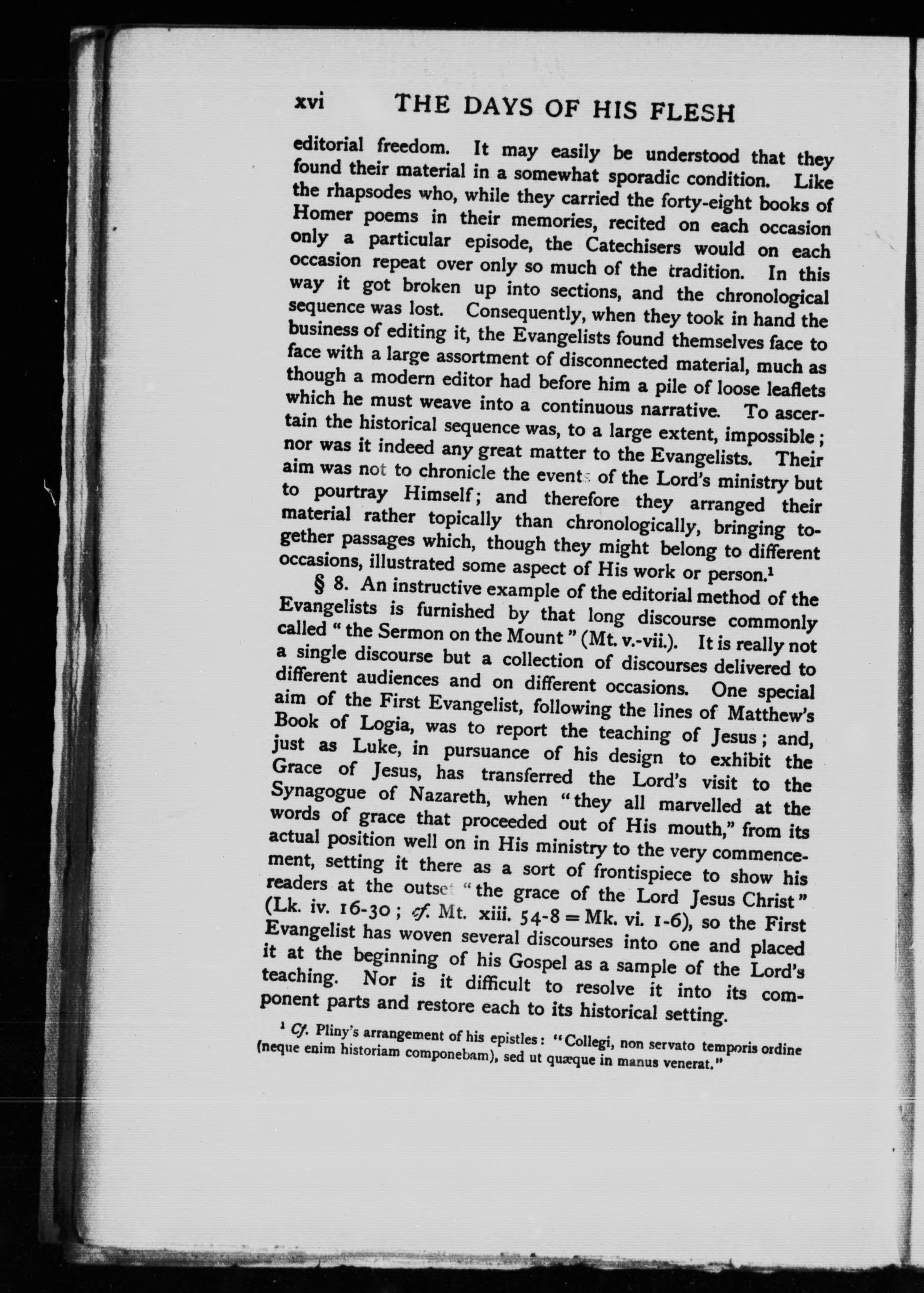 xvi THE DAYS OF HIS FLESH

editorial freedom. It may easily be understood that they found their material in a somewhat sporadic condition. Like the rhapsodes who, while they carried the forty-eight books of Homer poems in their memories, recited on each occasion only a particular episode, the Catechisers would on each occasion repeat over only so much of the tradition. In this way it got broken up into sections, and the chronological sequence was lost. Consequently, when they took in hand the business of editing it, the Evangelists found themselves face to face with a large assortment of disconnected material, much as though a modern editor had before him a pile of loose leaflets which he must weave into a continuous narrative. To ascertain the historical sequence was, to a large extent, impossible; nor was it indeed any great matter to the Evangelists. Their aim was not to chronicle the events of the Lord's ministry but to pourtray Himself; and therefore they arranged their material rather topically than chronologically, bringing together passages which, though they might belong to different occasions, illustrated some aspect of His work or person.$^1$

§ 8. An instructive example of the editorial method of the Evangelists is furnished by that long discourse commonly called "the Sermon on the Mount" (Mt. v.-vii.). It is really not a single discourse but a collection of discourses delivered to different audiences and on different occasions. One special aim of the First Evangelist, following the lines of Matthew's Book of Logia, was to report the teaching of Jesus; and, just as Luke, in pursuance of his design to exhibit the Grace of Jesus, has transferred the Lord's visit to the Synagogue of Nazareth, when "they all marvelled at the words of grace that proceeded out of His mouth," from its actual position well on in His ministry to the very commencement, setting it there as a sort of frontispiece to show his readers at the outset "the grace of the Lord Jesus Christ" (Lk. iv. 16-30; cf. Mt. xiii. 54-8 = Mk. vi. 1-6), so the First Evangelist has woven several discourses into one and placed it at the beginning of his Gospel as a sample of the Lord's teaching. Nor is it difficult to resolve it into its component parts and restore each to its historical setting.

$^1$ Cf. Pliny's arrangement of his epistles: "Collegi, non servato temporis ordine (neque enim historiam componebam), sed ut quæque in manus venerat."